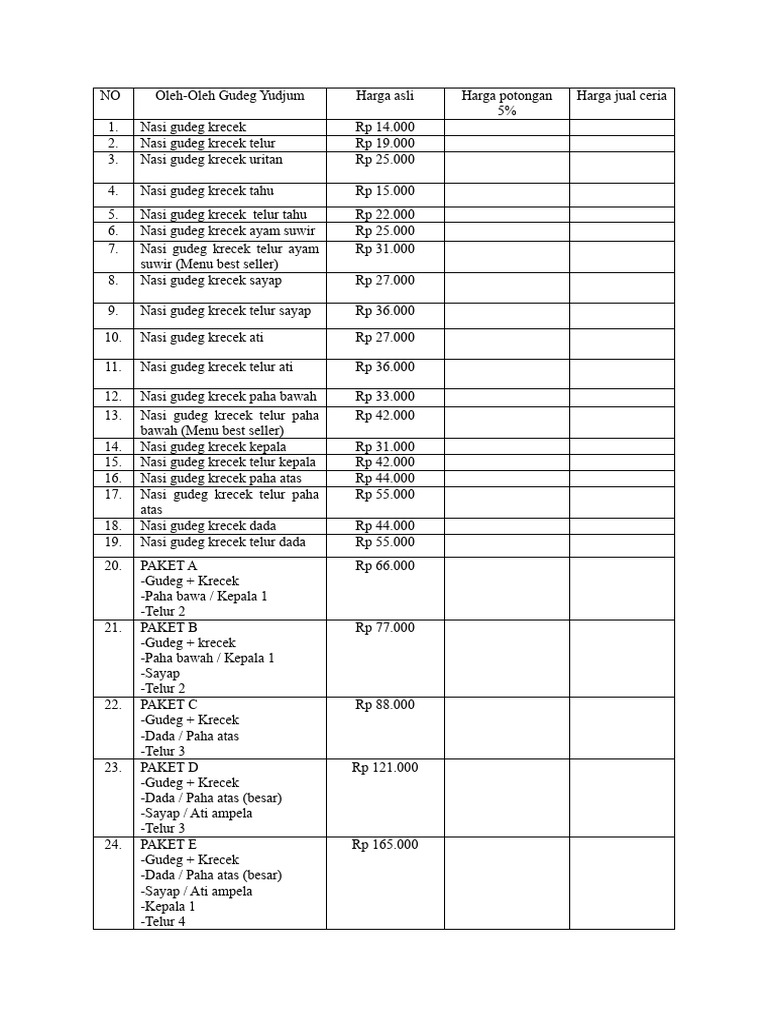 | NO | Oleh-Oleh Gudeg Yudjum | Harga asli | Harga potongan 5% | Harga jual ceria |
|---|---|---|---|---|
| 1. | Nasi gudeg krecek | Rp 14.000 | | |
| 2. | Nasi gudeg krecek telur | Rp 19.000 | | |
| 3. | Nasi gudeg krecek uritan | Rp 25.000 | | |
| 4. | Nasi gudeg krecek tahu | Rp 15.000 | | |
| 5. | Nasi gudeg krecek telur tahu | Rp 22.000 | | |
| 6. | Nasi gudeg krecek ayam suwir | Rp 25.000 | | |
| 7. | Nasi gudeg krecek telur ayam suwir (Menu best seller) | Rp 31.000 | | |
| 8. | Nasi gudeg krecek sayap | Rp 27.000 | | |
| 9. | Nasi gudeg krecek telur sayap | Rp 36.000 | | |
| 10. | Nasi gudeg krecek ati | Rp 27.000 | | |
| 11. | Nasi gudeg krecek telur ati | Rp 36.000 | | |
| 12. | Nasi gudeg krecek paha bawah | Rp 33.000 | | |
| 13. | Nasi gudeg krecek telur paha bawah (Menu best seller) | Rp 42.000 | | |
| 14. | Nasi gudeg krecek kepala | Rp 31.000 | | |
| 15. | Nasi gudeg krecek telur kepala | Rp 42.000 | | |
| 16. | Nasi gudeg krecek paha atas | Rp 44.000 | | |
| 17. | Nasi gudeg krecek telur paha atas | Rp 55.000 | | |
| 18. | Nasi gudeg krecek dada | Rp 44.000 | | |
| 19. | Nasi gudeg krecek telur dada | Rp 55.000 | | |
| 20. | PAKET A -Gudeg + Krecek -Paha bawa / Kepala 1 -Telur 2 | Rp 66.000 | | |
| 21. | PAKET B -Gudeg + krecek -Paha bawah / Kepala 1 -Sayap -Telur 2 | Rp 77.000 | | |
| 22. | PAKET C -Gudeg + Krecek -Dada / Paha atas -Telur 3 | Rp 88.000 | | |
| 23. | PAKET D -Gudeg + Krecek -Dada / Paha atas (besar) -Sayap / Ati ampela -Telur 3 | Rp 121.000 | | |
| 24. | PAKET E -Gudeg + Krecek -Dada / Paha atas (besar) -Sayap / Ati ampela -Kepala 1 -Telur 4 | Rp 165.000 | | |